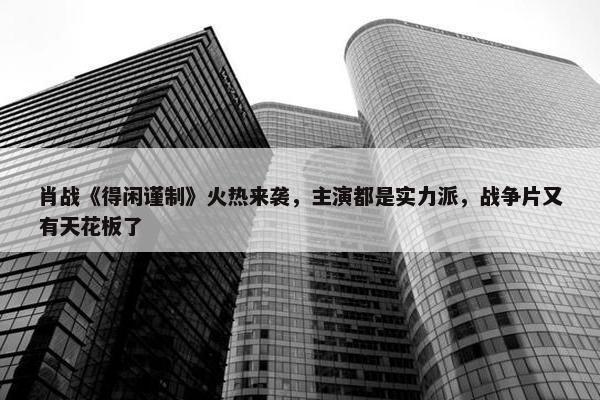 肖战《得闲谨制》火热来袭，主演都是实力派，战争片又有天花板了